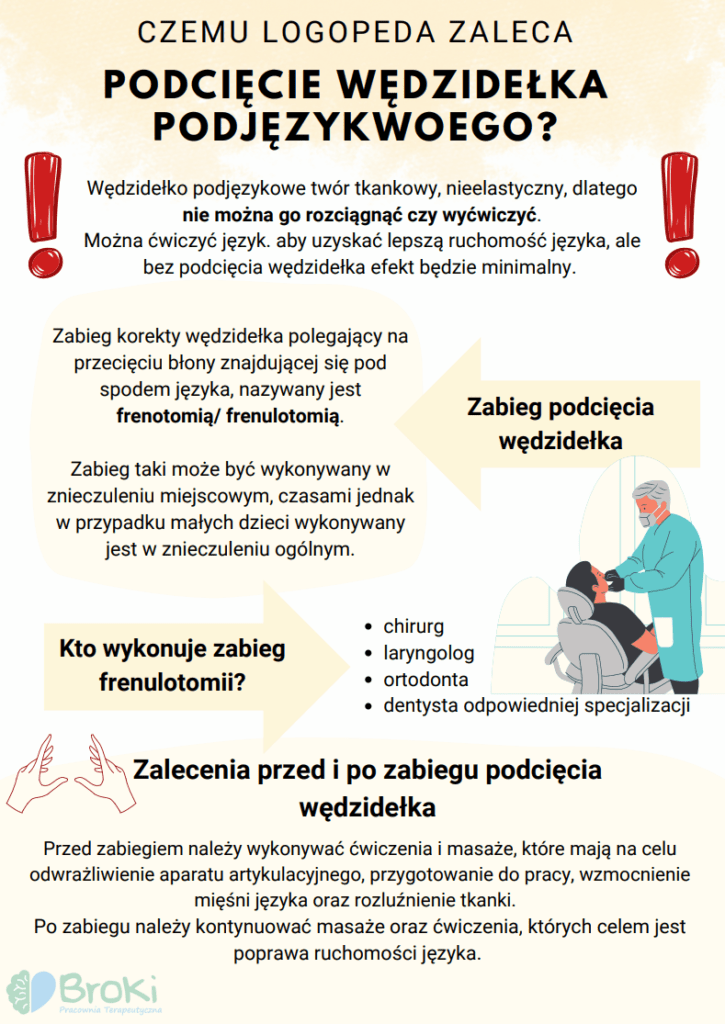 CZEMU LOGOPEDA ZALECA

PODCIĘCIE WĘDZIDEŁKA PODJĘZYKWOEGO?

Wędzidełko podjęzykowe twór tkankowy, nieelastyczny, dlatego nie można go rozciągnąć czy wyćwiczyć.
Można ćwiczyć język. aby uzyskać lepszą ruchomość języka, ale bez podcięcia wędzidełka efekt będzie minimalny.

Zabieg korekty wędzidełka polegający na przecięciu błony znajdującej się pod spodem języka, nazywany jest frenotomią/ frenulotomią.

Zabieg taki może być wykonywany w znieczuleniu miejscowym, czasami jednak w przypadku małych dzieci wykonywany jest w znieczuleniu ogólnym.

Zabieg podcięcia wędzidełka

Kto wykonuje zabieg frenulotomii?

• chirurg
• laryngolog
• ortodonta
• dentysta odpowiedniej specjalizacji

Zalecenia przed i po zabiegu podcięcia wędzidełka

Przed zabiegiem należy wykonywać ćwiczenia i masaże, które mają na celu odwrażliwienie aparatu artykulacyjnego, przygotowanie do pracy, wzmocnienie mięśni języka oraz rozluźnienie tkanki.
Po zabiegu należy kontynuować masaże oraz ćwiczenia, których celem jest poprawa ruchomości języka.

BroKi
Pracownia Terapeutyczna